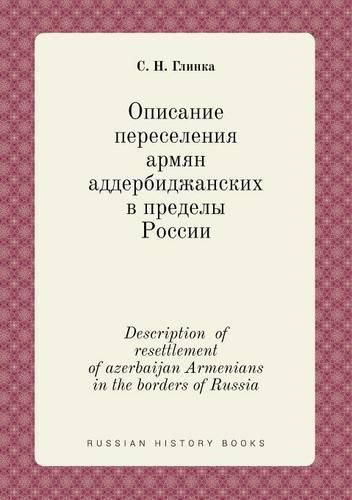 С. Н. Глинка

Описание переселения армян аддербиджанских в пределы России

Description of resettlement of azerbaijan Armenians in the borders of Russia

RUSSIAN HISTORY BOOKS